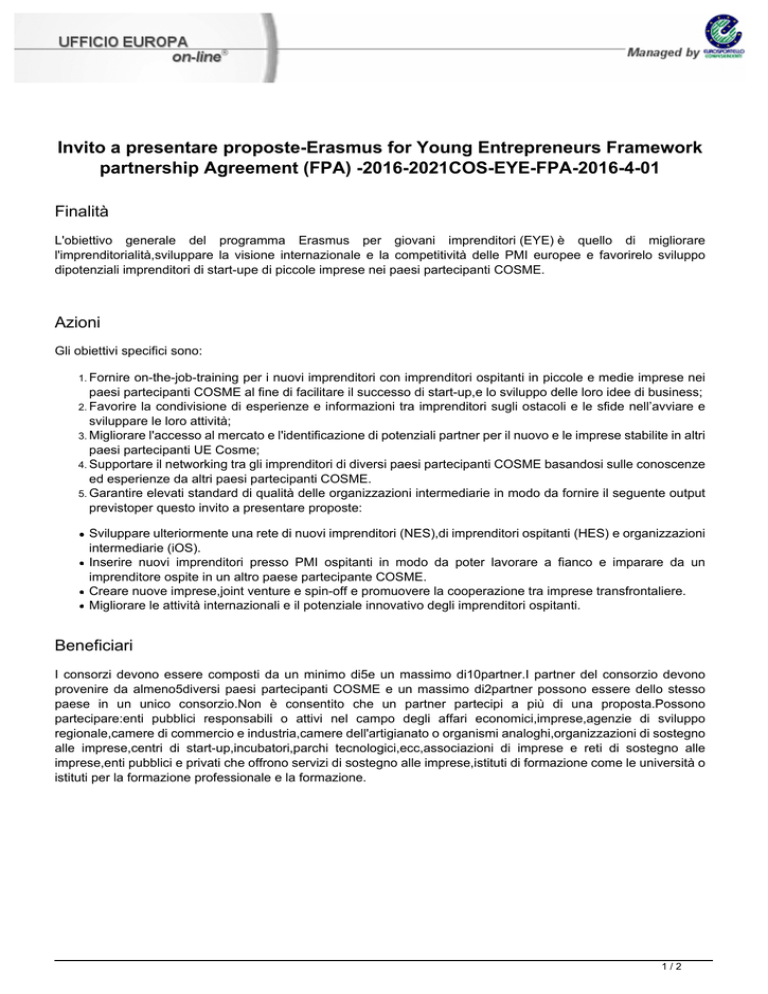 UFFICIO EUROPA
on-line®

Managed by

Invito a presentare proposte-Erasmus for Young Entrepreneurs Framework partnership Agreement (FPA) -2016-2021COS-EYE-FPA-2016-4-01

Finalità

L'obiettivo generale del programma Erasmus per giovani imprenditori (EYE) è quello di migliorare l'imprenditorialità,sviluppare la visione internazionale e la competitività delle PMI europee e favorirelo sviluppo dipotenziali imprenditori di start-upe di piccole imprese nei paesi partecipanti COSME.

Azioni

Gli obiettivi specifici sono:

1. Fornire on-the-job-training per i nuovi imprenditori con imprenditori ospitanti in piccole e medie imprese nei paesi partecipanti COSME al fine di facilitare il successo di start-up,e lo sviluppo delle loro idee di business;
2. Favorire la condivisione di esperienze e informazioni tra imprenditori sugli ostacoli e le sfide nell'avviare e sviluppare le loro attività;
3. Migliorare l'accesso al mercato e l'identificazione di potenziali partner per il nuovo e le imprese stabilite in altri paesi partecipanti UE Cosme;
4. Supportare il networking tra gli imprenditori di diversi paesi partecipanti COSME basandosi sulle conoscenze ed esperienze da altri paesi partecipanti COSME.
5. Garantire elevati standard di qualità delle organizzazioni intermediarie in modo da fornire il seguente output previstoper questo invito a presentare proposte:

• Sviluppare ulteriormente una rete di nuovi imprenditori (NES),di imprenditori ospitanti (HES) e organizzazioni intermediarie (iOS).
• Inserire nuovi imprenditori presso PMI ospitanti in modo da poter lavorare a fianco e imparare da un imprenditore ospite in un altro paese partecipante COSME.
• Creare nuove imprese,joint venture e spin-off e promuovere la cooperazione tra imprese transfrontaliere.
• Migliorare le attività internazionali e il potenziale innovativo degli imprenditori ospitanti.

Beneficiari

I consorzi devono essere composti da un minimo di5e un massimo di10partner.I partner del consorzio devono provenire da almeno5diversi paesi partecipanti COSME e un massimo di2partner possono essere dello stesso paese in un unico consorzio.Non è consentito che un partner partecipi a più di una proposta.Possono partecipare:enti pubblici responsabili o attivi nel campo degli affari economici,imprese,agenzie di sviluppo regionale,camere di commercio e industria,camere dell'artigianato o organismi analoghi,organizzazioni di sostegno alle imprese,centri di start-up,incubatori,parchi tecnologici,ecc,associazioni di imprese e reti di sostegno alle imprese,enti pubblici e privati che offrono servizi di sostegno alle imprese,istituti di formazione come le università o istituti per la formazione professionale e la formazione.

1 / 2